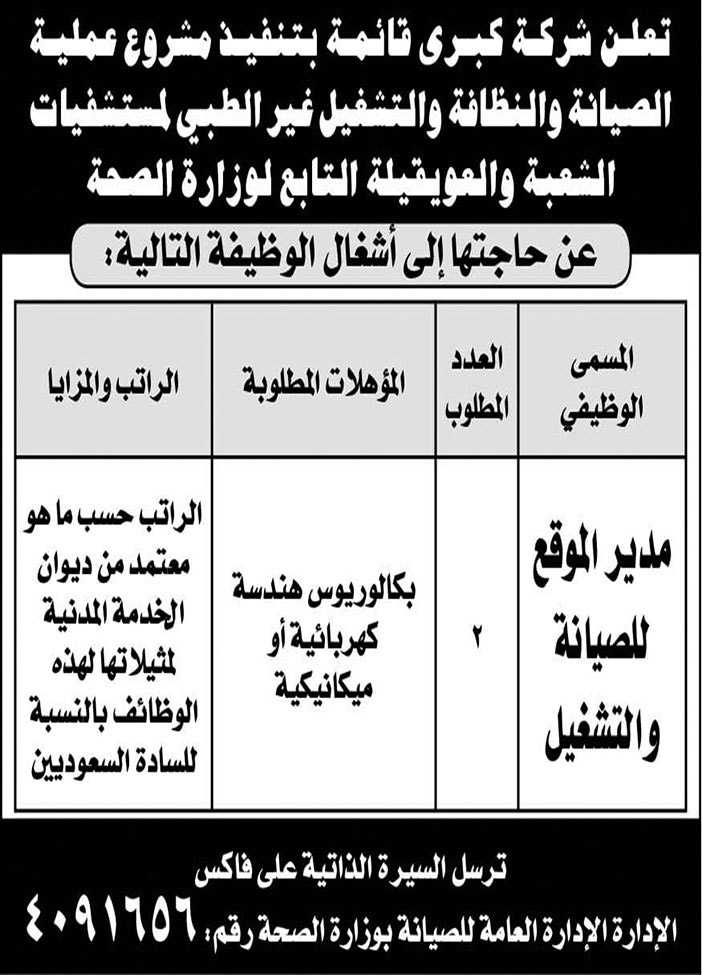 تعلن شركة كبرى قائمة بتنفيذ مشروع عملية الصيانة والنظافة والتشغيل غير الطبي لمستشفيات الشعبة والعويقيلة التابع لوزارة الصحة

عن حاجتها إلى أشغال الوظيفة التالية:

| المسمى الوظيفي | العدد المطلوب | المؤهلات المطلوبة | الراتب والمزايا |
|---|---|---|---|
| مدير الموقع للصيانة والتشغيل | ٢ | بكالوريوس هندسة كهربائية أو ميكانيكية | الراتب حسب ما هو معتمد من ديوان الخدمة المدنية لمثيلاتها لهذه الوظائف بالنسبة للسادة السعوديين |

ترسل السيرة الذاتية على فاكس الإدارة الإدارة العامة للصيانة بوزارة الصحة رقم: ٤٠٩١٦٥٦